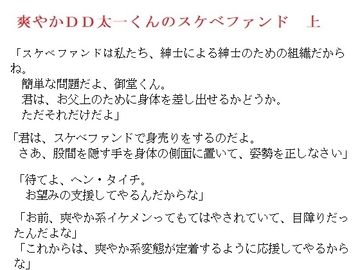 爽やかＤＤ太一くんのスケベファンド　上

「スケベファンドは私たち、紳士による紳士のための組織だからね。
　簡単な問題だよ、御堂くん。
　君は、お父上のために身体を差し出せるかどうか。
　ただそれだけだよ」

「君は、スケベファンドで身売りをするのだよ。
　さあ、股間を隠す手を身体の側面に置いて、姿勢を正しなさい」

「待てよ、ヘン・タイチ。
　お望みの支援してやるんだからな」

「お前、爽やか系イケメンってもてはやされていて、目障りだったんだよな」
「これからは、爽やか系変態が定着するように応援してやるからな」